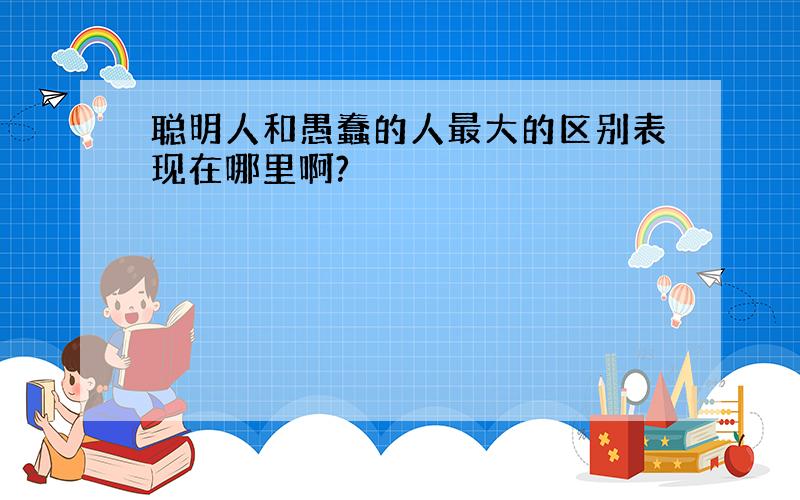 聪明人和愚蠢的人最大的区别表现在哪里啊?